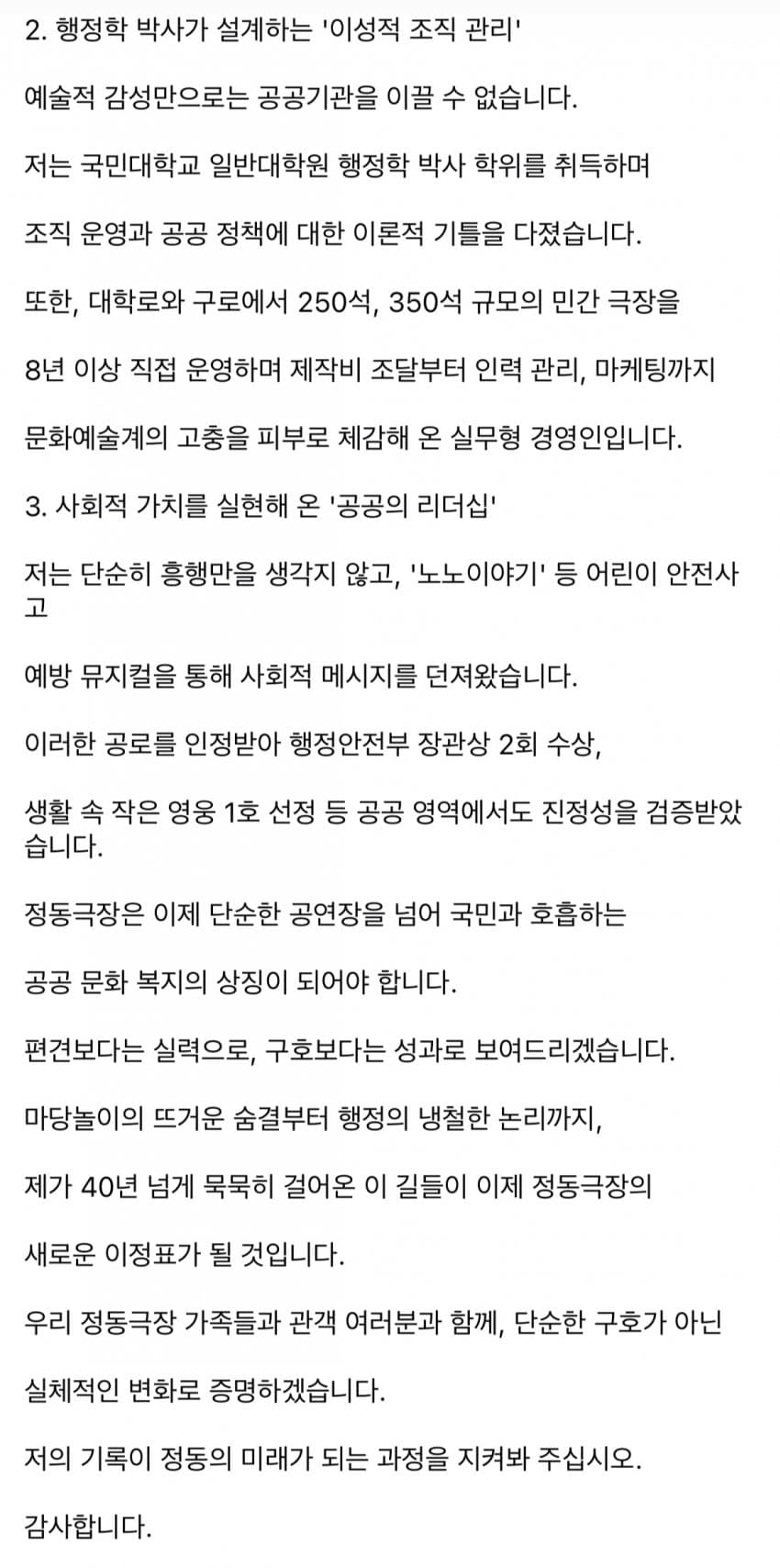 2. 행정학 박사가 설계하는 '이성적 조직 관리'

예술적 감성만으로는 공공기관을 이끌 수 없습니다.

저는 국민대학교 일반대학원 행정학 박사 학위를 취득하며

조직 운영과 공공 정책에 대한 이론적 기틀을 다졌습니다.

또한, 대학로와 구로에서 250석, 350석 규모의 민간 극장을

8년 이상 직접 운영하며 제작비 조달부터 인력 관리, 마케팅까지

문화예술계의 고충을 피부로 체감해 온 실무형 경영인입니다.

3. 사회적 가치를 실현해 온 '공공의 리더십'

저는 단순히 흥행만을 생각지 않고, '노노이야기' 등 어린이 안전사고

예방 뮤지컬을 통해 사회적 메시지를 던져왔습니다.

이러한 공로를 인정받아 행정안전부 장관상 2회 수상,

생활 속 작은 영웅 1호 선정 등 공공 영역에서도 진정성을 검증받았습니다.

정동극장은 이제 단순한 공연장을 넘어 국민과 호흡하는

공공 문화 복지의 상징이 되어야 합니다.

편견보다는 실력으로, 구호보다는 성과로 보여드리겠습니다.

마당놀이의 뜨거운 숨결부터 행정의 냉철한 논리까지,

제가 40년 넘게 묵묵히 걸어온 이 길들이 이제 정동극장의

새로운 이정표가 될 것입니다.

우리 정동극장 가족들과 관객 여러분과 함께, 단순한 구호가 아닌

실체적인 변화로 증명하겠습니다.

저의 기록이 정동의 미래가 되는 과정을 지켜봐 주십시오.

감사합니다.